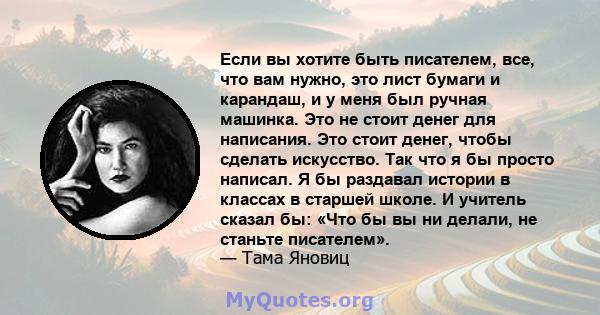 Если вы хотите быть писателем, все, что вам нужно, это лист бумаги и карандаш, и у меня был ручная машинка. Это не стоит денег для написания. Это стоит денег, чтобы сделать искусство. Так что я бы просто написал. Я бы раздавал истории в классах в старшей школе. И учитель сказал бы: «Что бы вы ни делали, не станьте писателем».
— Тама Яновиц

MyQuotes.org